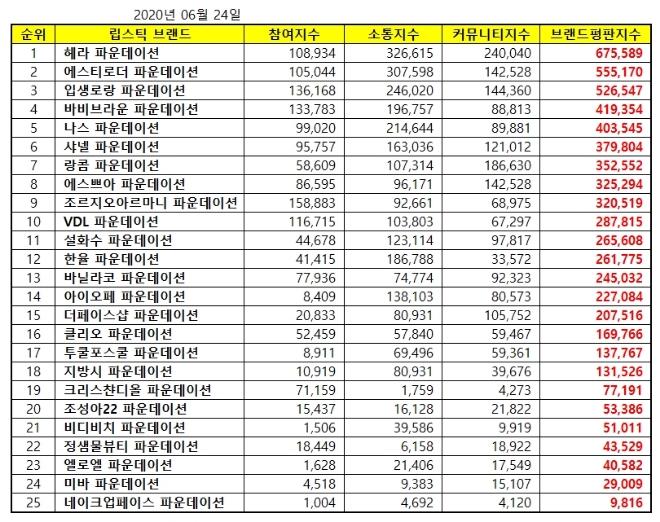 2020년 06월 24일

| 순위 | 립스틱 브랜드 | 참여지수 | 소통지수 | 커뮤니티지수 | 브랜드평판지수 |
|---|---|---|---|---|---|
| 1 | 헤라 파운데이션 | 108,934 | 326,615 | 240,040 | 675,589 |
| 2 | 에스티로더 파운데이션 | 105,044 | 307,598 | 142,528 | 555,170 |
| 3 | 입생로랑 파운데이션 | 136,168 | 246,020 | 144,360 | 526,547 |
| 4 | 바비브라운 파운데이션 | 133,783 | 196,757 | 88,813 | 419,354 |
| 5 | 나스 파운데이션 | 99,020 | 214,644 | 89,881 | 403,545 |
| 6 | 샤넬 파운데이션 | 95,757 | 163,036 | 121,012 | 379,804 |
| 7 | 랑콤 파운데이션 | 58,609 | 107,314 | 186,630 | 352,552 |
| 8 | 에스쁘아 파운데이션 | 86,595 | 96,171 | 142,528 | 325,294 |
| 9 | 조르지오아르마니 파운데이션 | 158,883 | 92,661 | 68,975 | 320,519 |
| 10 | VDL 파운데이션 | 116,715 | 103,803 | 67,297 | 287,815 |
| 11 | 설화수 파운데이션 | 44,678 | 123,114 | 97,817 | 265,608 |
| 12 | 한율 파운데이션 | 41,415 | 186,788 | 33,572 | 261,775 |
| 13 | 바닐라코 파운데이션 | 77,936 | 74,774 | 92,323 | 245,032 |
| 14 | 아이오페 파운데이션 | 8,409 | 138,103 | 80,573 | 227,084 |
| 15 | 더페이스샵 파운데이션 | 20,833 | 80,931 | 105,752 | 207,516 |
| 16 | 클리오 파운데이션 | 52,459 | 57,840 | 59,467 | 169,766 |
| 17 | 투쿨포스쿨 파운데이션 | 8,911 | 69,496 | 59,361 | 137,767 |
| 18 | 지방시 파운데이션 | 10,919 | 80,931 | 39,676 | 131,526 |
| 19 | 크리스챤디올 파운데이션 | 71,159 | 1,759 | 4,273 | 77,191 |
| 20 | 조성아22 파운데이션 | 15,437 | 16,128 | 21,822 | 53,386 |
| 21 | 비디비치 파운데이션 | 1,506 | 39,586 | 9,919 | 51,011 |
| 22 | 정샘물뷰티 파운데이션 | 18,449 | 6,158 | 18,922 | 43,529 |
| 23 | 엘로엘 파운데이션 | 1,628 | 21,406 | 17,549 | 40,582 |
| 24 | 미바 파운데이션 | 4,518 | 9,383 | 15,107 | 29,009 |
| 25 | 네이크업페이스 파운데이션 | 1,004 | 4,692 | 4,120 | 9,816 |